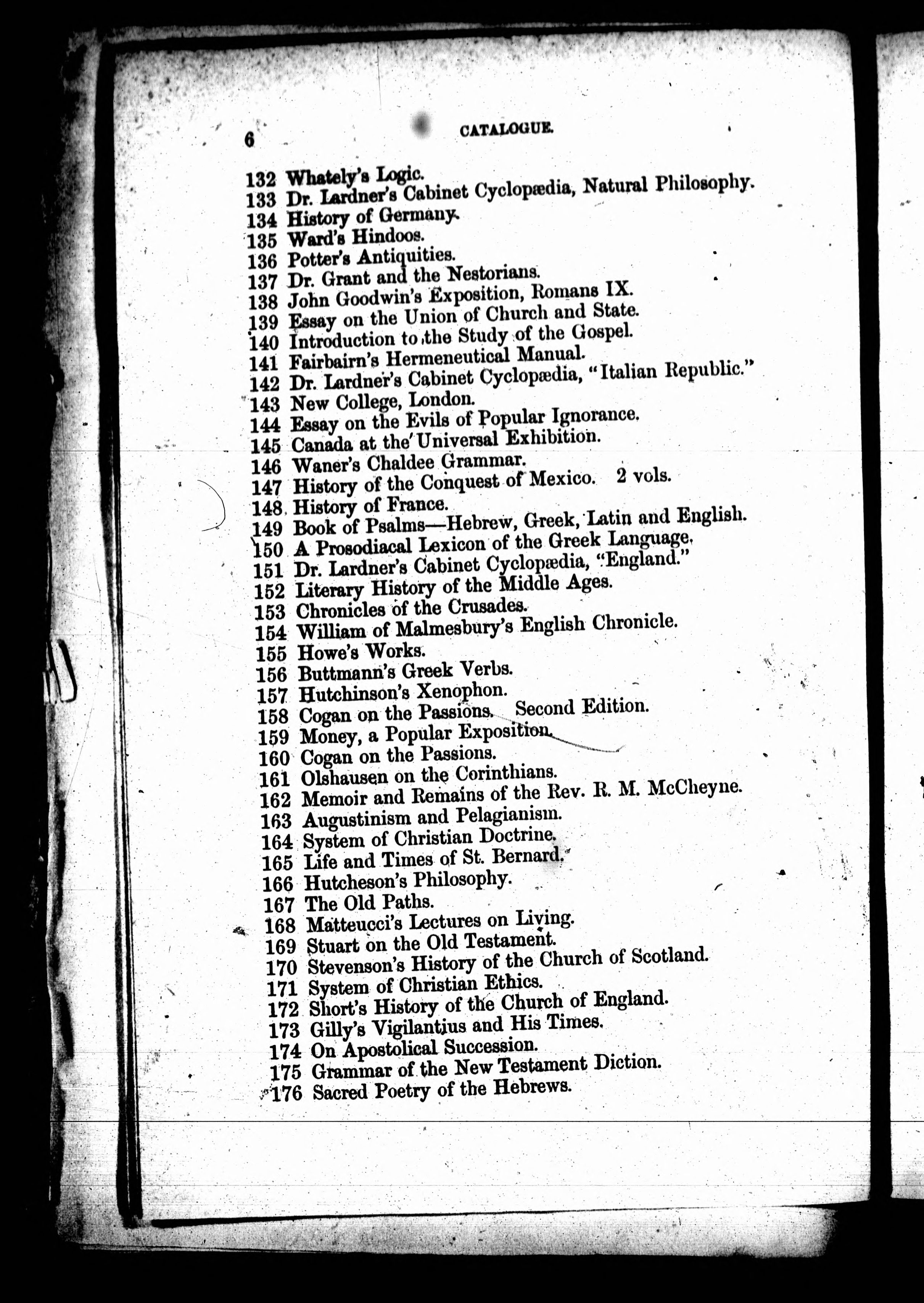 6 CATALOGUE.

132 Whately's Logic.
133 Dr. Lardner's Cabinet Cyclopædia, Natural Philosophy.
134 History of Germany.
135 Ward's Hindoos.
136 Potter's Antiquities.
137 Dr. Grant and the Nestorians.
138 John Goodwin's Exposition, Romans IX.
139 Essay on the Union of Church and State.
140 Introduction to the Study of the Gospel.
141 Fairbairn's Hermeneutical Manual.
142 Dr. Lardner's Cabinet Cyclopædia, "Italian Republic."
143 New College, London.
144 Essay on the Evils of Popular Ignorance.
145 Canada at the Universal Exhibition.
146 Waner's Chaldee Grammar.
147 History of the Conquest of Mexico. 2 vols.
148 History of France.
149 Book of Psalms—Hebrew, Greek, Latin and English.
150 A Prosodiacal Lexicon of the Greek Language.
151 Dr. Lardner's Cabinet Cyclopædia, "England."
152 Literary History of the Middle Ages.
153 Chronicles of the Crusades.
154 William of Malmesbury's English Chronicle.
155 Howe's Works.
156 Buttmann's Greek Verbs.
157 Hutchinson's Xenophon.
158 Cogan on the Passions. Second Edition.
159 Money, a Popular Exposition.
160 Cogan on the Passions.
161 Olshausen on the Corinthians.
162 Memoir and Remains of the Rev. R. M. McCheyne.
163 Augustinism and Pelagianism.
164 System of Christian Doctrine.
165 Life and Times of St. Bernard.
166 Hutcheson's Philosophy.
167 The Old Paths.
168 Matteucci's Lectures on Living.
169 Stuart on the Old Testament.
170 Stevenson's History of the Church of Scotland.
171 System of Christian Ethics.
172 Short's History of the Church of England.
173 Gilly's Vigilantius and His Times.
174 On Apostolical Succession.
175 Grammar of the New Testament Diction.
176 Sacred Poetry of the Hebrews.